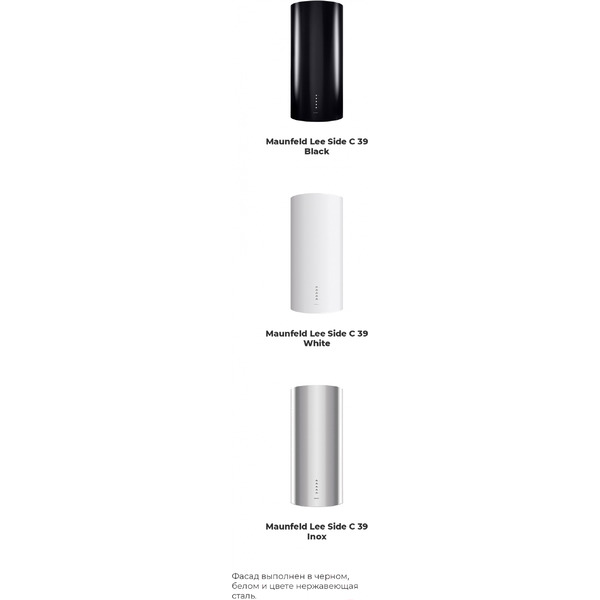 Maunfeld Lee Side C 39 Black

Maunfeld Lee Side C 39 White

Maunfeld Lee Side C 39 Inox

Фасад выполнен в черном, белом и цвете нержавеющая сталь.